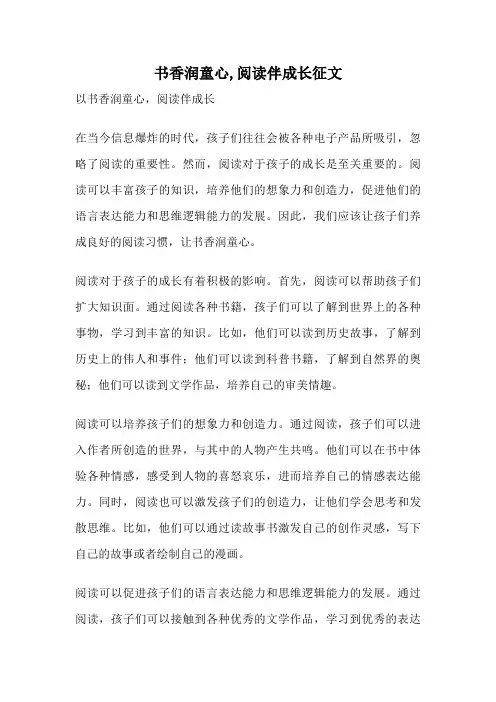 书香润童心, 阅读伴成长征文

以书香润童心，阅读伴成长

在当今信息爆炸的时代，孩子们往往会被各种电子产品所吸引，忽略了阅读的重要性。然而，阅读对于孩子的成长是至关重要的。阅读可以丰富孩子的知识，培养他们的想象力和创造力，促进他们的语言表达能力和思维逻辑能力的发展。因此，我们应该让孩子们养成良好的阅读习惯，让书香润童心。

阅读对于孩子的成长有着积极的影响。首先，阅读可以帮助孩子们扩大知识面。通过阅读各种书籍，孩子们可以了解到世界上的各种事物，学习到丰富的知识。比如，他们可以读到历史故事，了解到历史上的伟人和事件；他们可以读到科普书籍，了解到自然界的奥秘；他们可以读到文学作品，培养自己的审美情趣。

阅读可以培养孩子们的想象力和创造力。通过阅读，孩子们可以进入作者所创造的世界，与其中的人物产生共鸣。他们可以在书中体验各种情感，感受到人物的喜怒哀乐，进而培养自己的情感表达能力。同时，阅读也可以激发孩子们的创造力，让他们学会思考和发散思维。比如，他们可以通过读故事书激发自己的创作灵感，写下自己的故事或者绘制自己的漫画。

阅读可以促进孩子们的语言表达能力和思维逻辑能力的发展。通过阅读，孩子们可以接触到各种优秀的文学作品，学习到优秀的表达